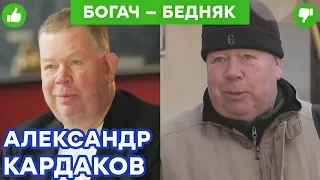 БОГАЧ – БЕДНЯК

АЛЕКСАНДР КАРДАКОВ